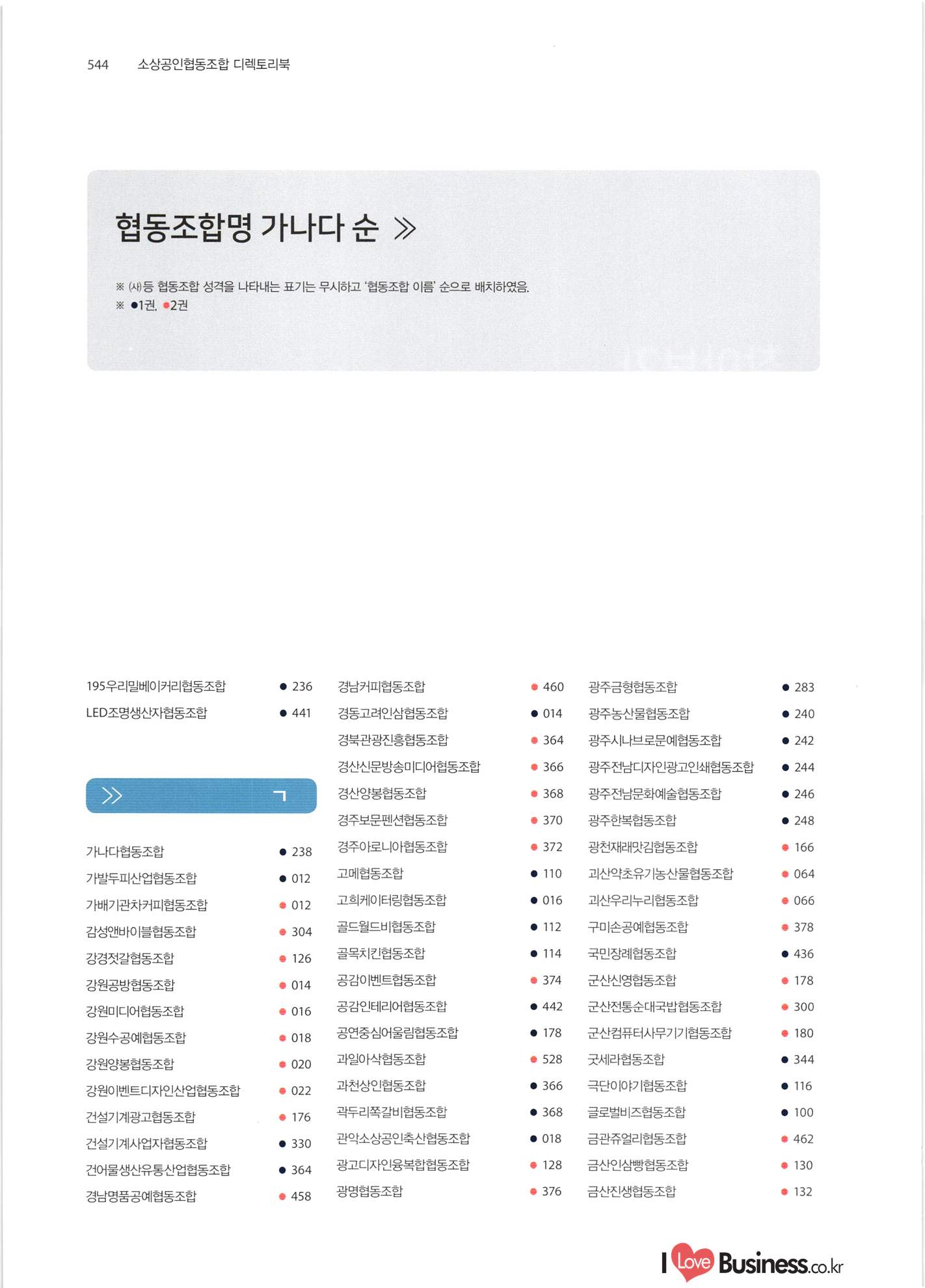 544 소상공인협동조합 디렉토리북

협동조합명 가나다 순 ≫

※ (사)등 협동조합 성격을 나타내는 표기는 무시하고 '협동조합 이름' 순으로 배치하였음.
※ ●1권, ●2권

195우리밀베이커리협동조합 ● 236
LED조명생산자협동조합 ● 441

≫ ㄱ

가나다협동조합 ● 238
가발두피산업협동조합 ● 012
가배기관차커피협동조합 ● 012
감성앤바이블협동조합 ● 304
강경젓갈협동조합 ● 126
강원공방협동조합 ● 014
강원미디어협동조합 ● 016
강원수공예협동조합 ● 018
강원양봉협동조합 ● 020
강원이벤트디자인산업협동조합 ● 022
건설기계광고협동조합 ● 176
건설기계사업자협동조합 ● 330
건어물생산유통산업협동조합 ● 364
경남명품공예협동조합 ● 458

경남커피협동조합 ● 460
경동고려인삼협동조합 ● 014
경북관광진흥협동조합 ● 364
경산신문방송미디어협동조합 ● 366
경산양봉협동조합 ● 368
경주보문펜션협동조합 ● 370
경주아로니아협동조합 ● 372
고메협동조합 ● 110
고희케이터링협동조합 ● 016
골드월드비협동조합 ● 112
골목치킨협동조합 ● 114
공감이벤트협동조합 ● 374
공감인테리어협동조합 ● 442
공연중심어울림협동조합 ● 178
과일아삭협동조합 ● 528
과천상인협동조합 ● 366
곽두리쪽갈비협동조합 ● 368
관악소상공인축산협동조합 ● 018
광고디자인융복합협동조합 ● 128
광명협동조합 ● 376

광주금형협동조합 ● 283
광주농산물협동조합 ● 240
광주시나브로문예협동조합 ● 242
광주전남디자인광고인쇄협동조합 ● 244
광주전남문화예술협동조합 ● 246
광주한복협동조합 ● 248
광천재래맛김협동조합 ● 166
괴산약초유기농산물협동조합 ● 064
괴산우리누리협동조합 ● 066
구미손공예협동조합 ● 378
국민장례협동조합 ● 436
군산신영협동조합 ● 178
군산전통순대국밥협동조합 ● 300
군산컴퓨터사무기기협동조합 ● 180
굿세라협동조합 ● 344
극단이야기협동조합 ● 116
글로벌비즈협동조합 ● 100
금관쥬얼리협동조합 ● 462
금산인삼빵협동조합 ● 130
금산진생협동조합 ● 132

I Love Business.co.kr